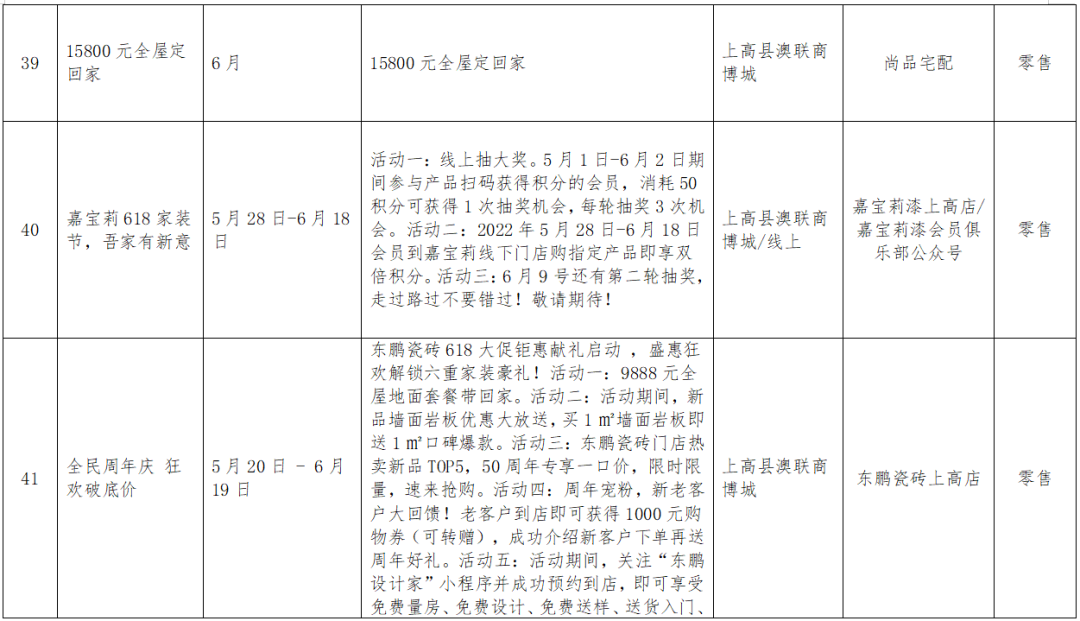 | 39 | 15800 元全屋定回家 | 6 月 | 15800 元全屋定回家 | 上高县澳联商博城 | 尚品宅配 | 零售 |
|---|---|---|---|---|---|---|
| 40 | 嘉宝莉 618 家装节，吾家有新意 | 5 月 28 日-6 月 18 日 | 活动一：线上抽大奖。5 月 1 日-6 月 2 日期间参与产品扫码获得积分的会员，消耗 50 积分可获得 1 次抽奖机会，每轮抽奖 3 次机会。活动二：2022 年 5 月 28 日-6 月 18 日会员到嘉宝莉线下门店购指定产品即享双倍积分。活动三：6 月 9 号还有第二轮抽奖，走过路过不要错过！敬请期待！ | 上高县澳联商博城/线上 | 嘉宝莉漆上高店/嘉宝莉漆会员俱乐部公众号 | 零售 |
| 41 | 全民周年庆 狂欢破底价 | 5 月 20 日 - 6 月 19 日 | 东鹏瓷砖 618 大促钜惠献礼启动 ，盛惠狂欢解锁六重家装豪礼！活动一：9888 元全屋地面套餐带回家。活动二：活动期间，新品墙面岩板优惠大放送，买 1 ㎡墙面岩板即送 1 ㎡口碑爆款。活动三：东鹏瓷砖门店热卖新品 TOP5，50 周年专享一口价，限时限量，速来抢购。活动四：周年宠粉，新老客户大回馈！老客户到店即可获得 1000 元购物券（可转赠），成功介绍新客户下单再送周年好礼。活动五：活动期间，关注“东鹏设计家”小程序并成功预约到店，即可享受免费量房、免费设计、免费送样、送货入门、 | 上高县澳联商博城 | 东鹏瓷砖上高店 | 零售 |